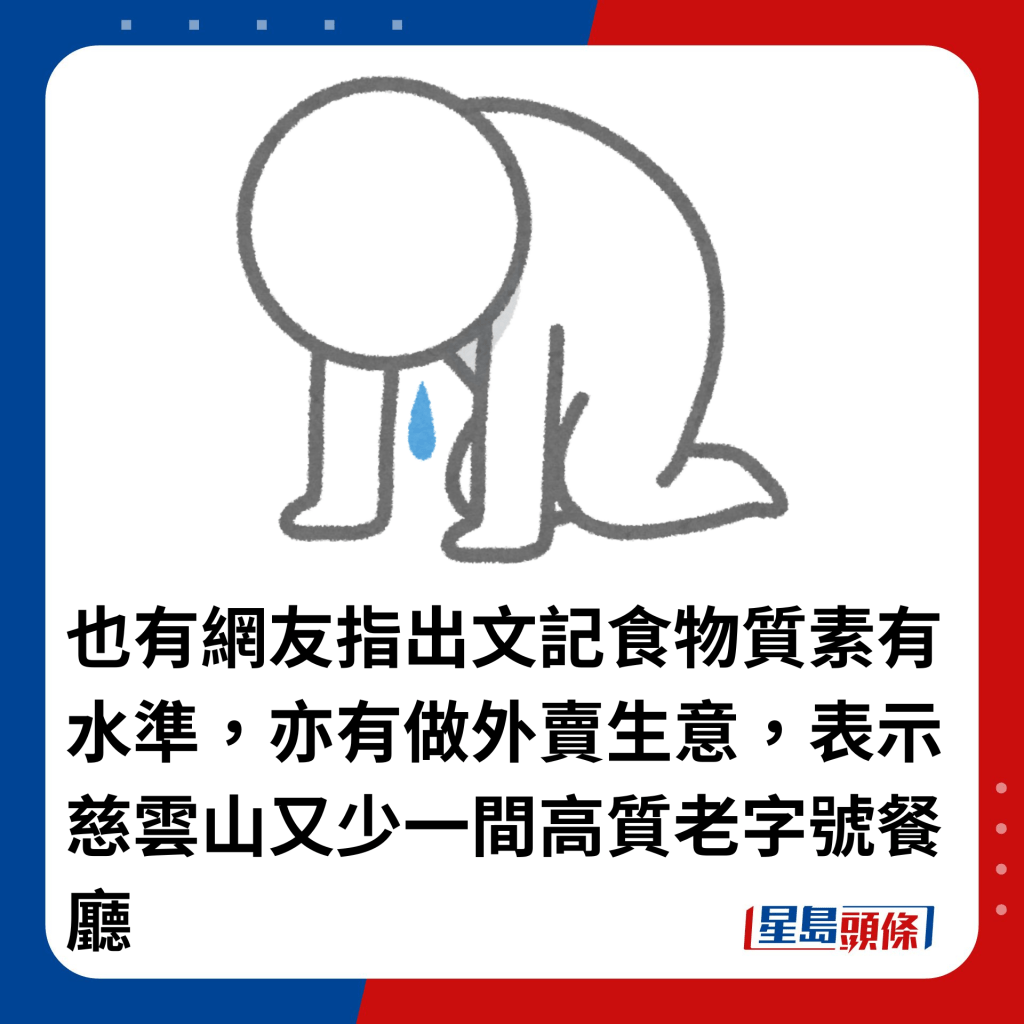 也有網友指出文記食物質素有水準，亦有做外賣生意，表示慈雲山又少一間高質老字號餐廳

星島頭條